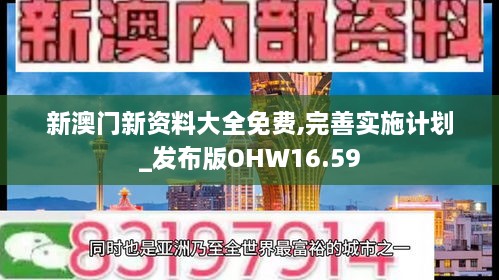 新澳内部资料

新澳门新资料大全免费,完善实施计划_发布版OHW16.59

83197914

同时也是亚洲乃至全世界最富裕的城市之一